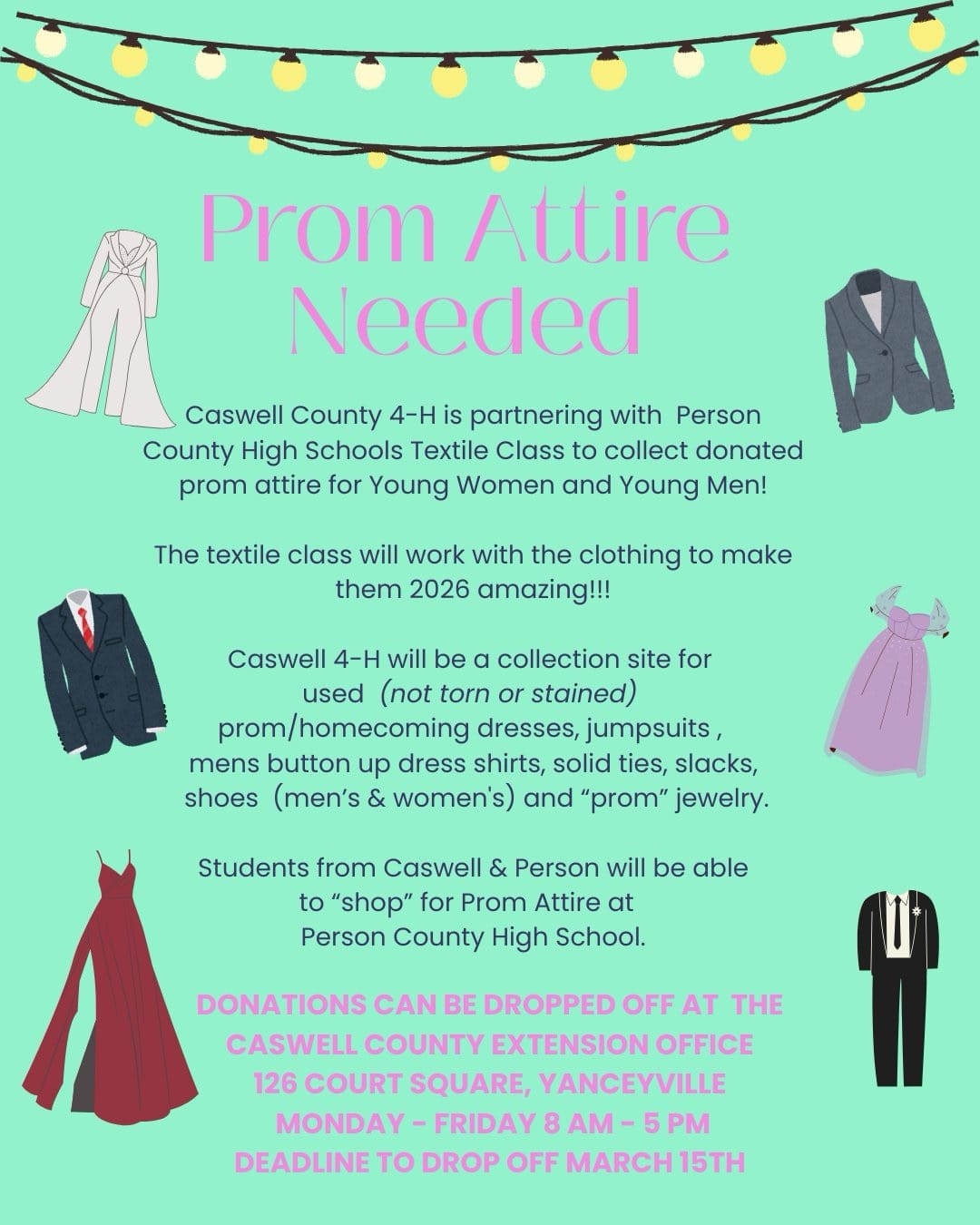 Prom Attire Needed

Caswell County 4-H is partnering with Person County High Schools Textile Class to collect donated prom attire for Young Women and Young Men!

The textile class will work with the clothing to make them 2026 amazing!!!

Caswell 4-H will be a collection site for used (not torn or stained) prom/homecoming dresses, jumpsuits , mens button up dress shirts, solid ties, slacks, shoes (men's & women's) and "prom" jewelry.

Students from Caswell & Person will be able to "shop" for Prom Attire at Person County High School.

DONATIONS CAN BE DROPPED OFF AT THE CASWELL COUNTY EXTENSION OFFICE 126 COURT SQUARE, YANCEYVILLE MONDAY - FRIDAY 8 AM - 5 PM DEADLINE TO DROP OFF MARCH 15TH